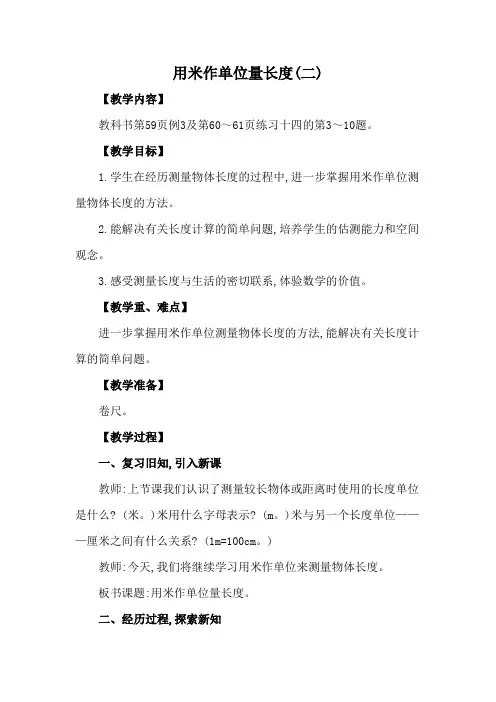 用米作单位量长度(二)

【教学内容】

教科书第59页例3及第60～61页练习十四的第3～10题。

【教学目标】

1.学生在经历测量物体长度的过程中,进一步掌握用米作单位测量物体长度的方法。

2.能解决有关长度计算的简单问题,培养学生的估测能力和空间观念。

3.感受测量长度与生活的密切联系,体验数学的价值。

【教学重、难点】

进一步掌握用米作单位测量物体长度的方法,能解决有关长度计算的简单问题。

【教学准备】

卷尺。

【教学过程】

一、复习旧知,引入新课

教师:上节课我们认识了测量较长物体或距离时使用的长度单位是什么?(米。)米用什么字母表示?(m。)米与另一个长度单位——厘米之间有什么关系?(1m=100cm。)

教师:今天,我们将继续学习用米作单位来测量物体长度。

板书课题:用米作单位量长度。

二、经历过程,探索新知